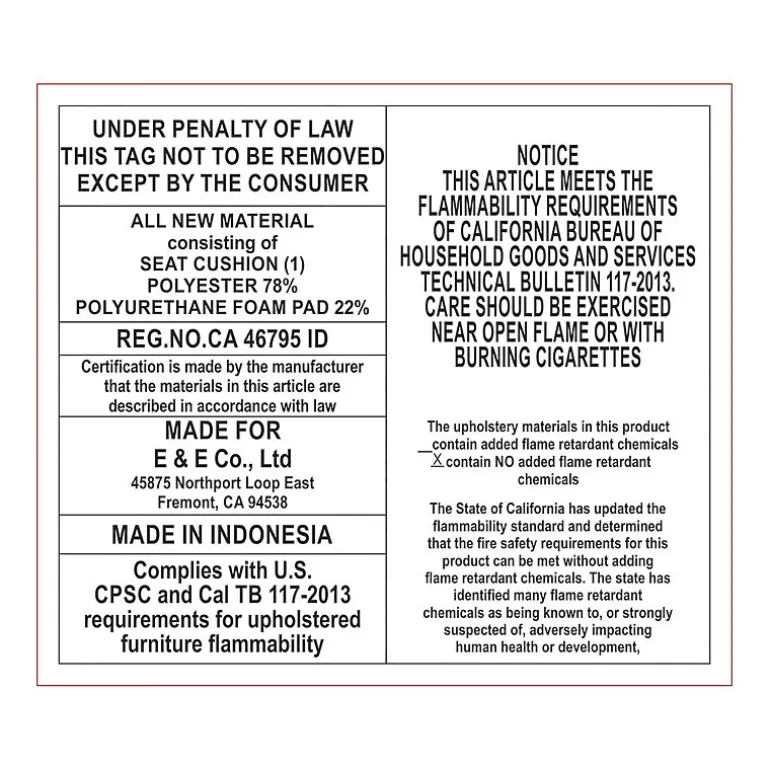 UNDER PENALTY OF LAW
THIS TAG NOT TO BE REMOVED
EXCEPT BY THE CONSUMER

ALL NEW MATERIAL
consisting of
SEAT CUSHION (1)
POLYESTER 78%
POLYURETHANE FOAM PAD 22%

REG.NO.CA 46795 ID

Certification is made by the manufacturer that the materials in this article are described in accordance with law

MADE FOR
E & E Co., Ltd
45875 Northport Loop East
Fremont, CA 94538

MADE IN INDONESIA

Complies with U.S. CPSC and Cal TB 117-2013 requirements for upholstered furniture flammability

NOTICE
THIS ARTICLE MEETS THE FLAMMABILITY REQUIREMENTS OF CALIFORNIA BUREAU OF HOUSEHOLD GOODS AND SERVICES TECHNICAL BULLETIN 117-2013. CARE SHOULD BE EXERCISED NEAR OPEN FLAME OR WITH BURNING CIGARETTES

The upholstery materials in this product
____ contain added flame retardant chemicals
X contain NO added flame retardant chemicals

The State of California has updated the flammability standard and determined that the fire safety requirements for this product can be met without adding flame retardant chemicals. The state has identified many flame retardant chemicals as being known to, or strongly suspected of, adversely impacting human health or development,